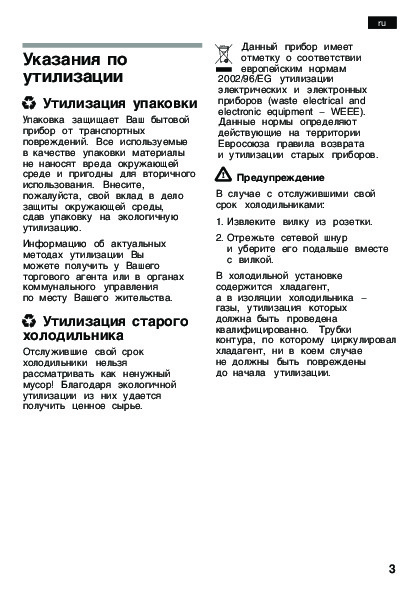 ru

Указания по утилизации

Утилизация упаковки

Упаковка защищает Ваш бытовой прибор от транспортных повреждений. Все используемые в качестве упаковки материалы не наносят вреда окружающей среде и пригодны для вторичного использования. Внесите, пожалуйста, свой вклад в дело защиты окружающей среды, сдав упаковку на экологичную утилизацию.

Информацию об актуальных методах утилизации Вы можете получить у Вашего торгового агента или в органах коммунального управления по месту Вашего жительства.

Утилизация старого холодильника

Отслужившие свой срок холодильники нельзя рассматривать как ненужный мусор! Благодаря экологичной утилизации из них удается получить ценное сырье.

Данный прибор имеет отметку о соответствии европейским нормам 2002/96/EG утилизации электрических и электронных приборов (waste electrical and electronic equipment – WEEE). Данные нормы определяют действующие на территории Евросоюза правила возврата и утилизации старых приборов.

Предупреждение

В случае с отслужившими свой срок холодильниками:

1. Извлеките вилку из розетки.

2. Отрежьте сетевой шнур и уберите его подальше вместе с вилкой.

В холодильной установке содержится хладагент, а в изоляции холодильника – газы, утилизация которых должна быть проведена квалифицированно. Трубки контура, по которому циркулировал хладагент, ни в коем случае не должны быть повреждены до начала утилизации.

3